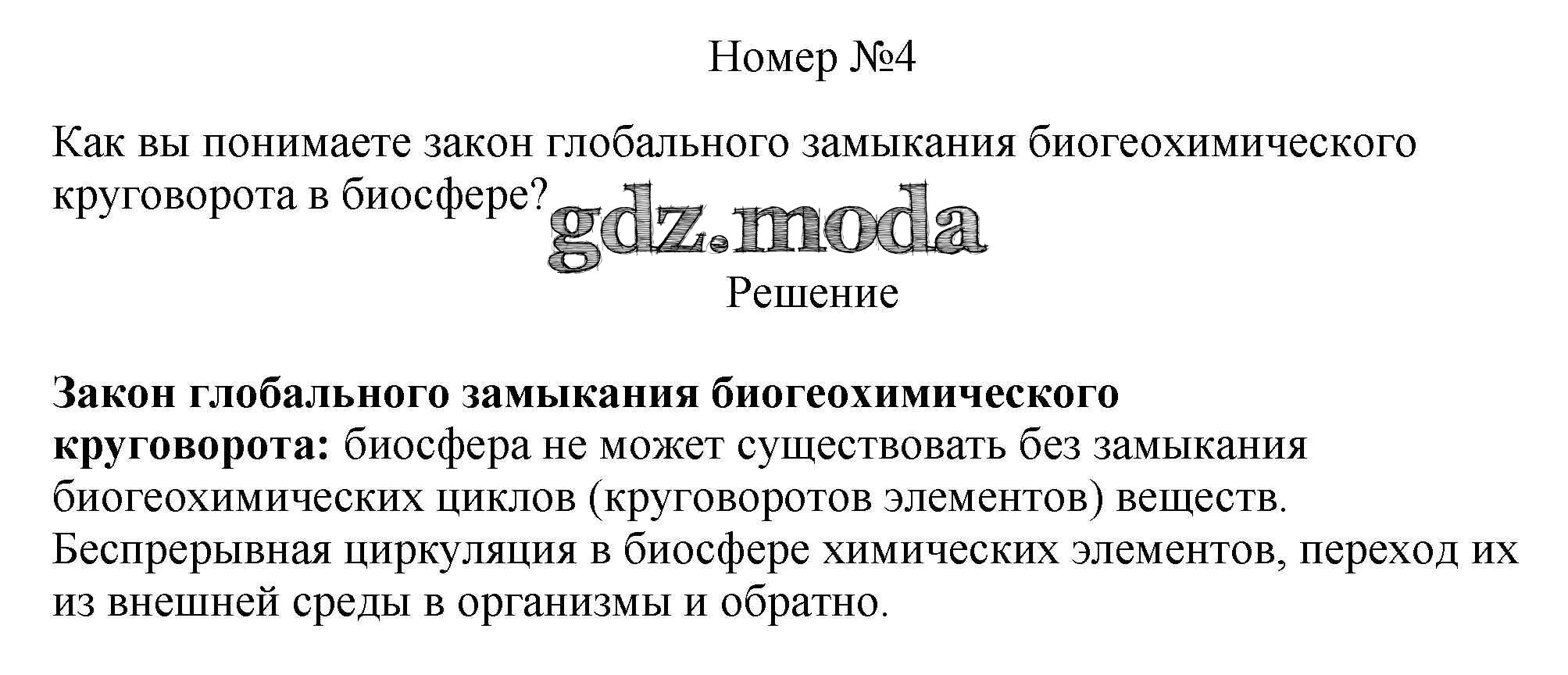 Номер №4

Как вы понимаете закон глобального замыкания биогеохимического круговорота в биосфере?

Решение

Закон глобального замыкания биогеохимического круговорота: биосфера не может существовать без замыкания биогеохимических циклов (круговоротов элементов) веществ. Беспрерывная циркуляция в биосфере химических элементов, переход их из внешней среды в организмы и обратно.

gdz.moda